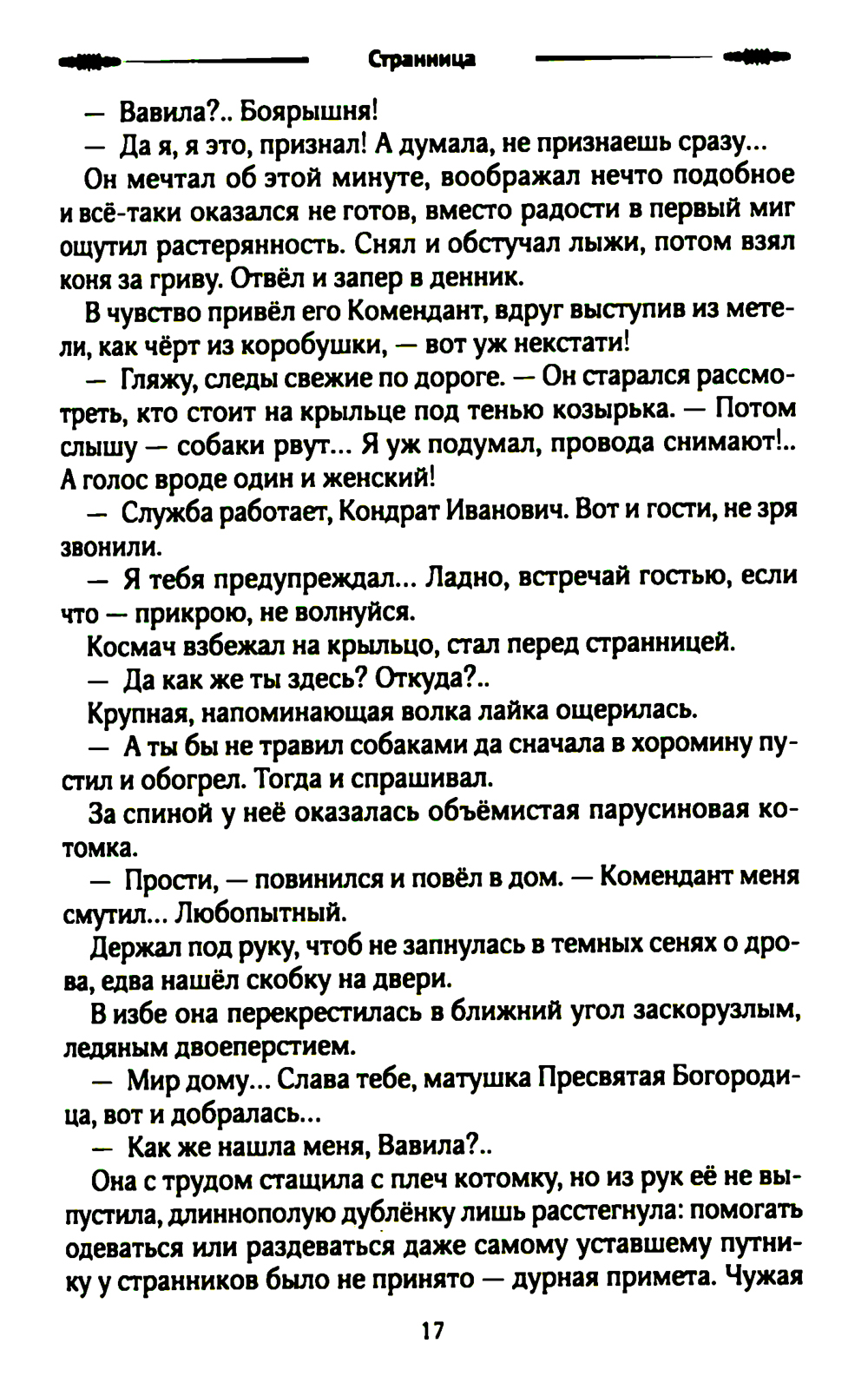 Странница

— Вавила?.. Боярышня!

— Да я, я это, признал! А думала, не признаешь сразу...

Он мечтал об этой минуте, воображал нечто подобное и всё-таки оказался не готов, вместо радости в первый миг ощутил растерянность. Снял и обстучал лыжи, потом взял коня за гриву. Отвёл и запер в денник.

В чувство привёл его Комендант, вдруг выступив из метели, как чёрт из коробушки, — вот уж некстати!

— Гляжу, следы свежие по дороге. — Он старался рассмотреть, кто стоит на крыльце под тенью козырька. — Потом слышу — собаки рвут... Я уж подумал, провода снимают!.. А голос вроде один и женский!

— Служба работает, Кондрат Иванович. Вот и гости, не зря звонили.

— Я тебя предупреждал... Ладно, встречай гостью, если что — прикрою, не волнуйся.

Космач взбежал на крыльцо, стал перед странницей.

— Да как же ты здесь? Откуда?..

Крупная, напоминающая волка лайка ощерилась.

— А ты бы не травил собаками да сначала в хоромину пустил и обогрел. Тогда и спрашивал.

За спиной у неё оказалась объёмистая парусиновая котомка.

— Прости, — повинился и повёл в дом. — Комендант меня смутил... Любопытный.

Держал под руку, чтоб не запнулась в темных сенях о дрова, едва нашёл скобку на двери.

В избе она перекрестилась в ближний угол заскорузлым, ледяным двоеперстием.

— Мир дому... Слава тебе, матушка Пресвятая Богородица, вот и добралась...

— Как же нашла меня, Вавила?..

Она с трудом стащила с плеч котомку, но из рук её не выпустила, длиннополую дублёнку лишь расстегнула: помогать одеваться или раздеваться даже самому уставшему путнику у странников было не принято — дурная примета. Чужая

17